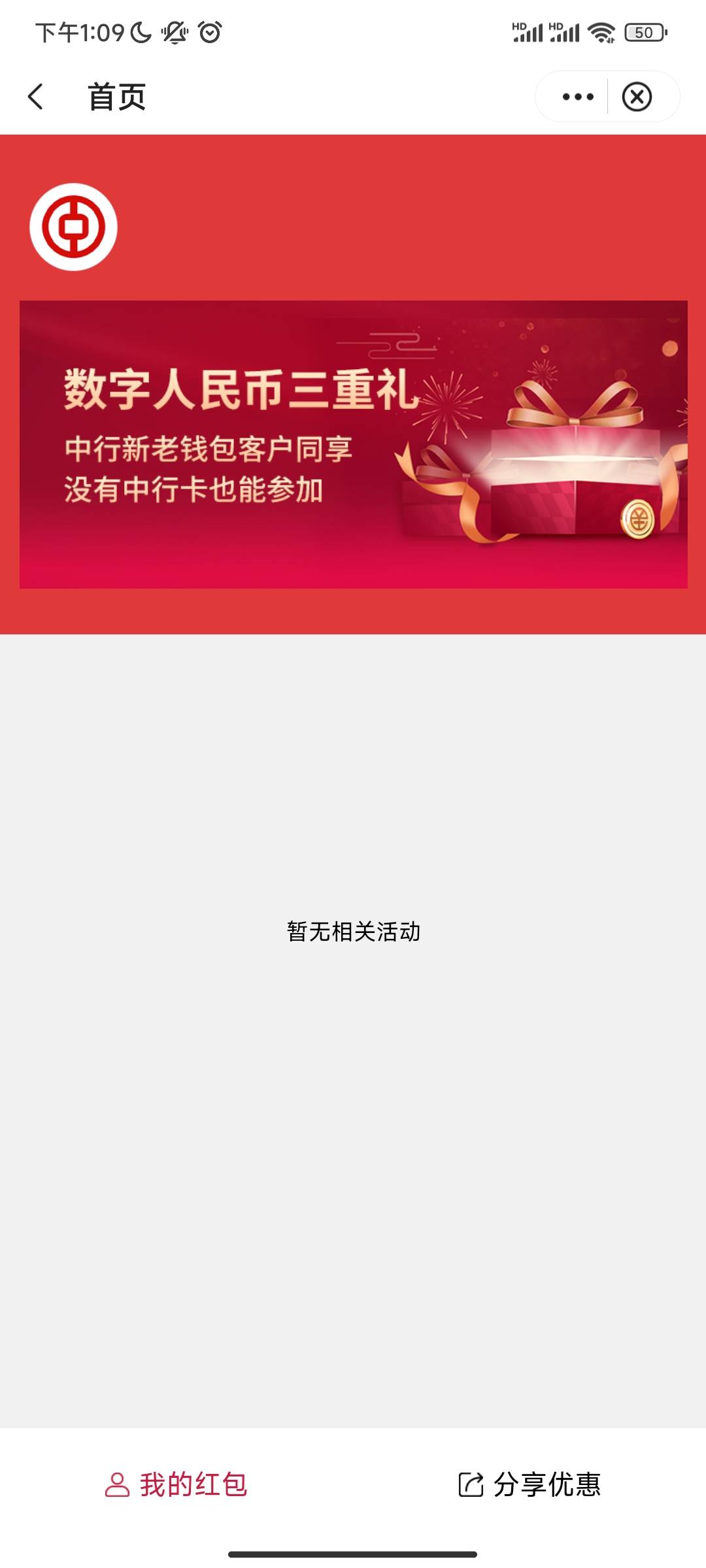 下午1:09

HD HD 50

首页

数字人民币三重礼

中行新老钱包客户同享
没有中行卡也能参加

暂无相关活动

我的红包

分享优惠